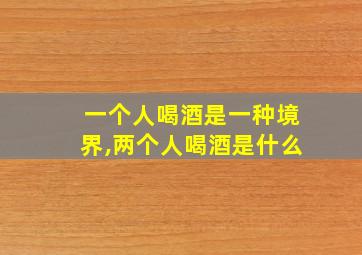 一个人喝酒是一种境界,两个人喝酒是什么